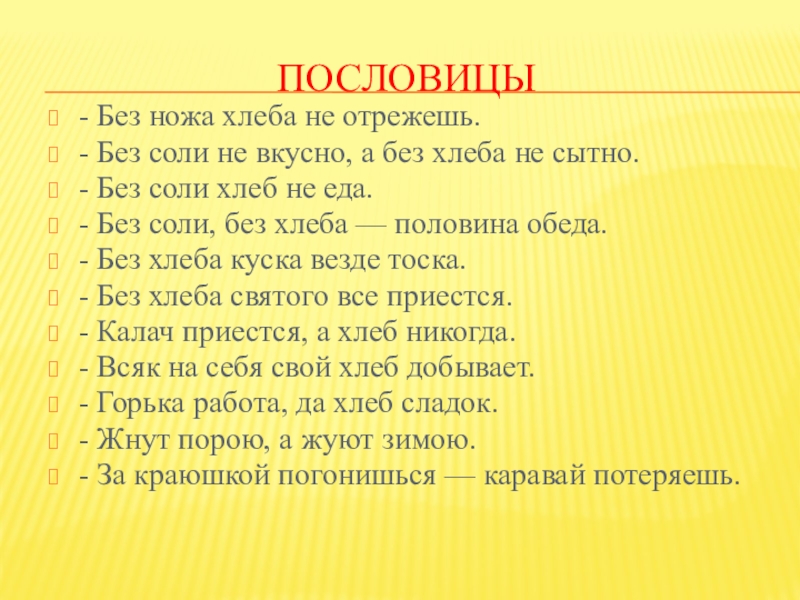 ПОСЛОВИЦЫ

- Без ножа хлеба не отрежешь.
- Без соли не вкусно, а без хлеба не сытно.
- Без соли хлеб не еда.
- Без соли, без хлеба — половина обеда.
- Без хлеба куска везде тоска.
- Без хлеба святого все приестся.
- Калач приестся, а хлеб никогда.
- Всяк на себя свой хлеб добывает.
- Горька работа, да хлеб сладок.
- Жнут порою, а жуют зимою.
- За краюшкой погонишься — каравай потеряешь.